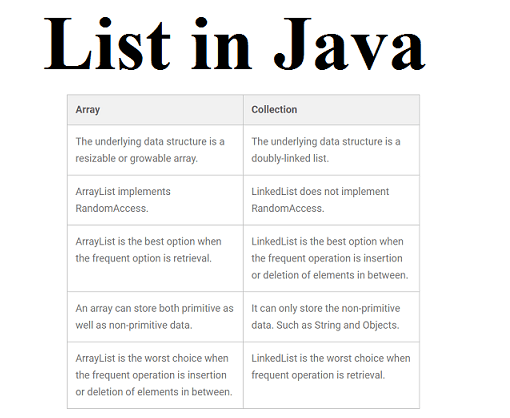 List in Java

| Array | Collection |
|---|---|
| The underlying data structure is a resizable or growable array. | The underlying data structure is a doubly-linked list. |
| ArrayList implements RandomAccess. | LinkedList does not implement RandomAccess. |
| ArrayList is the best option when the frequent option is retrieval. | LinkedList is the best option when the frequent operation is insertion or deletion of elements in between. |
| An array can store both primitive as well as non-primitive data. | It can only store the non-primitive data. Such as String and Objects. |
| ArrayList is the worst choice when the frequent operation is insertion or deletion of elements in between. | LinkedList is the worst choice when frequent operation is retrieval. |